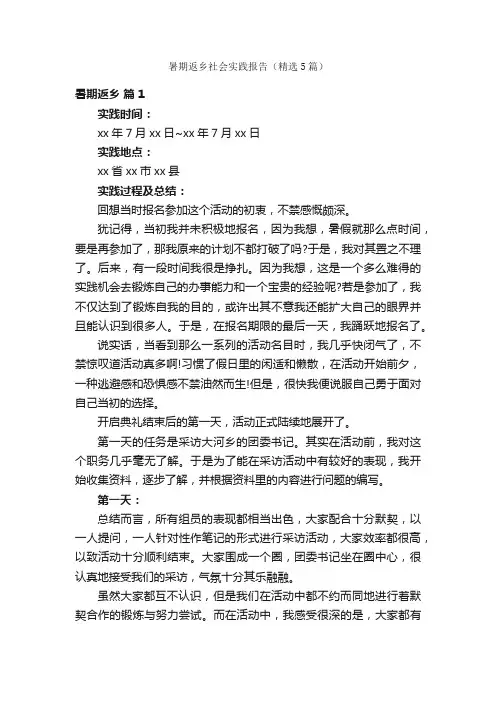 暑期返乡社会实践报告（精选5篇）

暑期返乡 篇1

实践时间：

xx年7月xx日~xx年7月xx日

实践地点：

xx省xx市xx县

实践过程及总结：

回想当时报名参加这个活动的初衷，不禁感慨颇深。

犹记得，当初我并未积极地报名，因为我想，暑假就那么点时间，要是再参加了，那我原来的计划不都打破了吗?于是，我对其置之不理了。后来，有一段时间我很是挣扎。因为我想，这是一个多么难得的实践机会去锻炼自己的办事能力和一个宝贵的经验呢?若是参加了，我不仅达到了锻炼自我的目的，或许出其不意我还能扩大自己的眼界并且能认识到很多人。于是，在报名期限的最后一天，我踊跃地报名了。

说实话，当看到那么一系列的活动名目时，我几乎快闭气了，不禁惊叹道活动真多啊!习惯了假日里的闲适和懒散，在活动开始前夕，一种逃避感和恐惧感不禁油然而生!但是，很快我便说服自己勇于面对自己当初的选择。

开启典礼结束后的第一天，活动正式陆续地展开了。

第一天的任务是采访大河乡的团委书记。其实在活动前，我对这个职务几乎毫无了解。于是为了能在采访活动中有较好的表现，我开始收集资料，逐步了解，并根据资料里的内容进行问题的编写。

第一天：

总结而言，所有组员的表现都相当出色，大家配合十分默契，以一人提问，一人针对性作笔记的形式进行采访活动，大家效率都很高，以致活动十分顺利结束。大家围成一个圈，团委书记坐在圈中心，很认真地接受我们的采访，气氛十分其乐融融。

虽然大家都互不认识，但是我们在活动中都不约而同地进行着默契合作的锻炼与努力尝试。而在活动中，我感受很深的是，大家都有